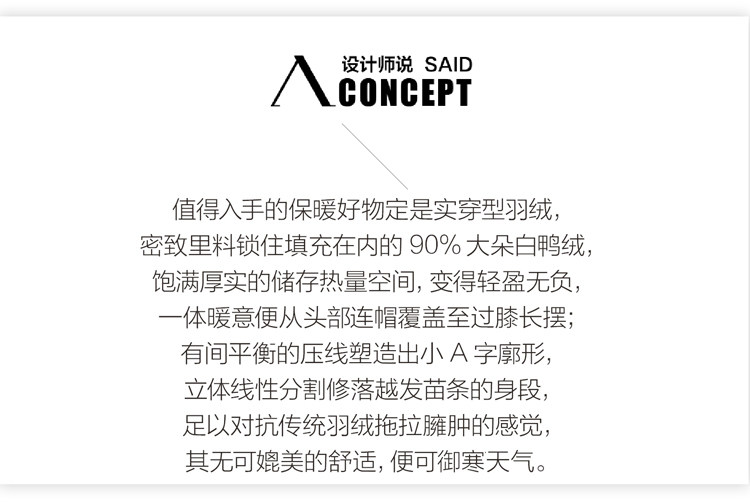 设计师说 SAID
CONCEPT

值得入手的保暖好物定是实穿型羽绒,
密致里料锁住填充在内的90%大朵白鸭绒,
饱满厚实的储存热量空间,变得轻盈无负,
一体暖意便从头部连帽覆盖至过膝长摆;
有间平衡的压线塑造出小A字廓形,
立体线性分割修落越发苗条的身段,
足以对抗传统羽绒拖拉臃肿的感觉,
其无可媲美的舒适,便可御寒天气。